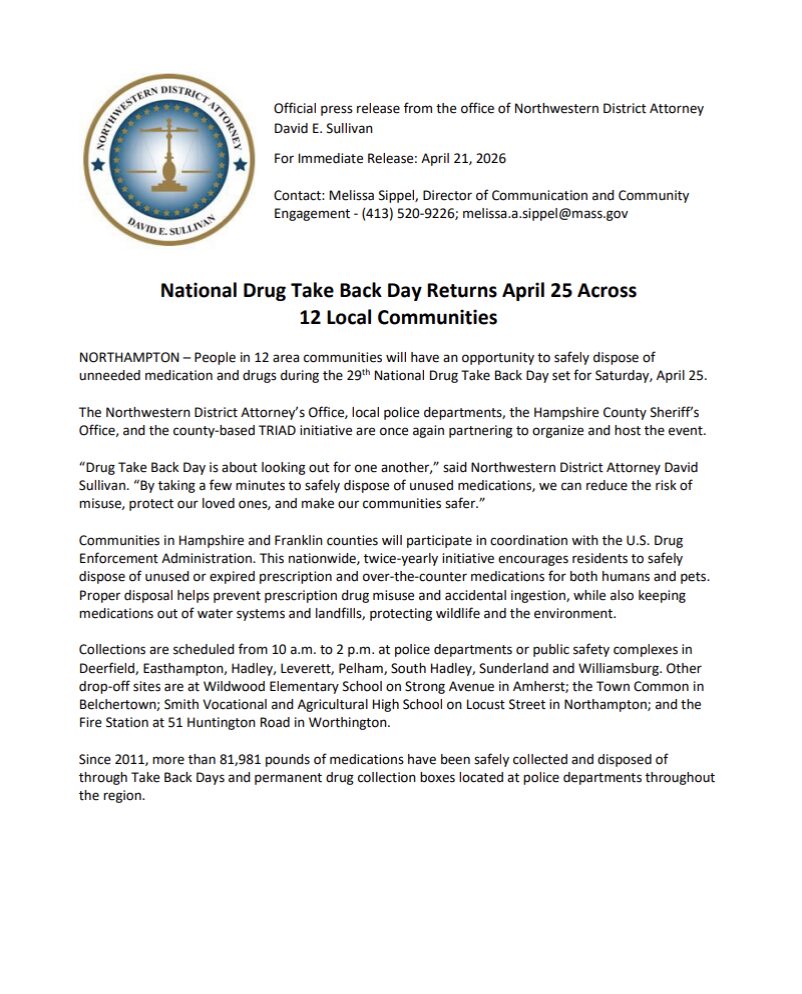 NORTHWESTERN DISTRICT ATTORNEY
DAVID E. SULLIVAN

Official press release from the office of Northwestern District Attorney David E. Sullivan

For Immediate Release: April 21, 2026

Contact: Melissa Sippel, Director of Communication and Community Engagement - (413) 520-9226; melissa.a.sippel@mass.gov

National Drug Take Back Day Returns April 25 Across 12 Local Communities

NORTHAMPTON – People in 12 area communities will have an opportunity to safely dispose of unneeded medication and drugs during the 29$^{th}$ National Drug Take Back Day set for Saturday, April 25.

The Northwestern District Attorney's Office, local police departments, the Hampshire County Sheriff's Office, and the county-based TRIAD initiative are once again partnering to organize and host the event.

"Drug Take Back Day is about looking out for one another," said Northwestern District Attorney David Sullivan. "By taking a few minutes to safely dispose of unused medications, we can reduce the risk of misuse, protect our loved ones, and make our communities safer."

Communities in Hampshire and Franklin counties will participate in coordination with the U.S. Drug Enforcement Administration. This nationwide, twice-yearly initiative encourages residents to safely dispose of unused or expired prescription and over-the-counter medications for both humans and pets. Proper disposal helps prevent prescription drug misuse and accidental ingestion, while also keeping medications out of water systems and landfills, protecting wildlife and the environment.

Collections are scheduled from 10 a.m. to 2 p.m. at police departments or public safety complexes in Deerfield, Easthampton, Hadley, Leverett, Pelham, South Hadley, Sunderland and Williamsburg. Other drop-off sites are at Wildwood Elementary School on Strong Avenue in Amherst; the Town Common in Belchertown; Smith Vocational and Agricultural High School on Locust Street in Northampton; and the Fire Station at 51 Huntington Road in Worthington.

Since 2011, more than 81,981 pounds of medications have been safely collected and disposed of through Take Back Days and permanent drug collection boxes located at police departments throughout the region.